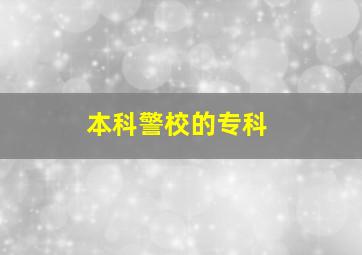 本科警校的专科